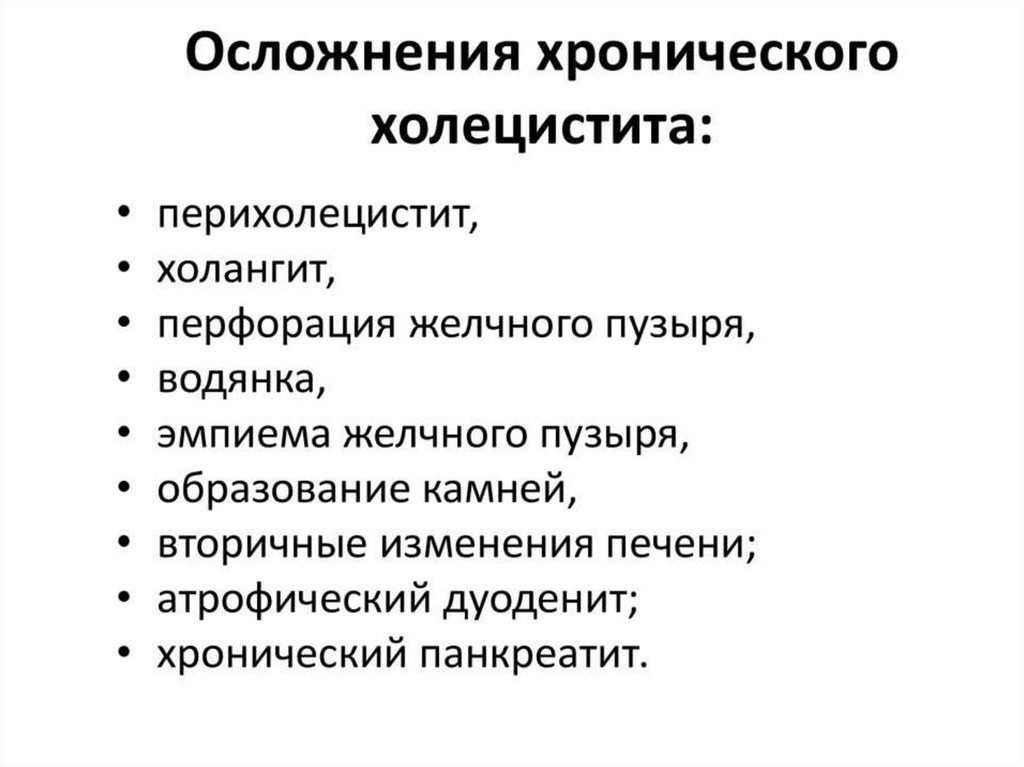 Осложнения хронического холецистита:

• перихолецистит,
• холангит,
• перфорация желчного пузыря,
• водянка,
• эмпиема желчного пузыря,
• образование камней,
• вторичные изменения печени;
• атрофический дуоденит;
• хронический панкреатит.